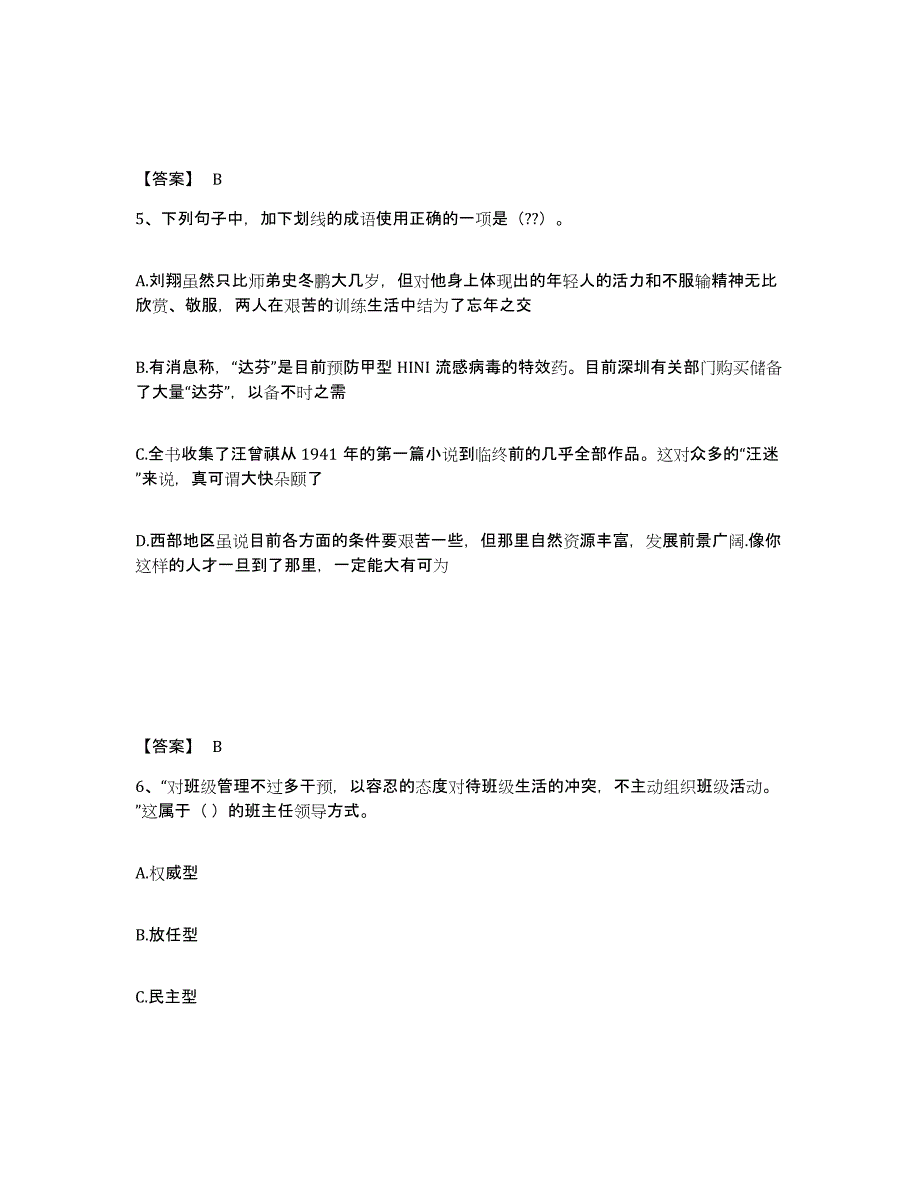 【答案】 B

5、下列句子中，加下划线的成语使用正确的一项是（??）。

A.刘翔虽然只比师弟史冬鹏大几岁，但对他身上体现出的年轻人的活力和不服输精神无比欣赏、敬服，两人在艰苦的训练生活中结为了忘年之交

B.有消息称，“达芬”是目前预防甲型 HINI 流感病毒的特效药。目前深圳有关部门购买储备了大量“达芬”，以备不时之需

C.全书收集了汪曾祺从 1941 年的第一篇小说到临终前的几乎全部作品。这对众多的“汪迷”来说，真可谓大快朵颐了

D.西部地区虽说目前各方面的条件要艰苦一些，但那里自然资源丰富，发展前景广阔.像你这样的人才一旦到了那里，一定能大有可为

【答案】 B

6、“对班级管理不过多干预，以容忍的态度对待班级生活的冲突，不主动组织班级活动。”这属于（ ）的班主任领导方式。

A.权威型

B.放任型

C.民主型